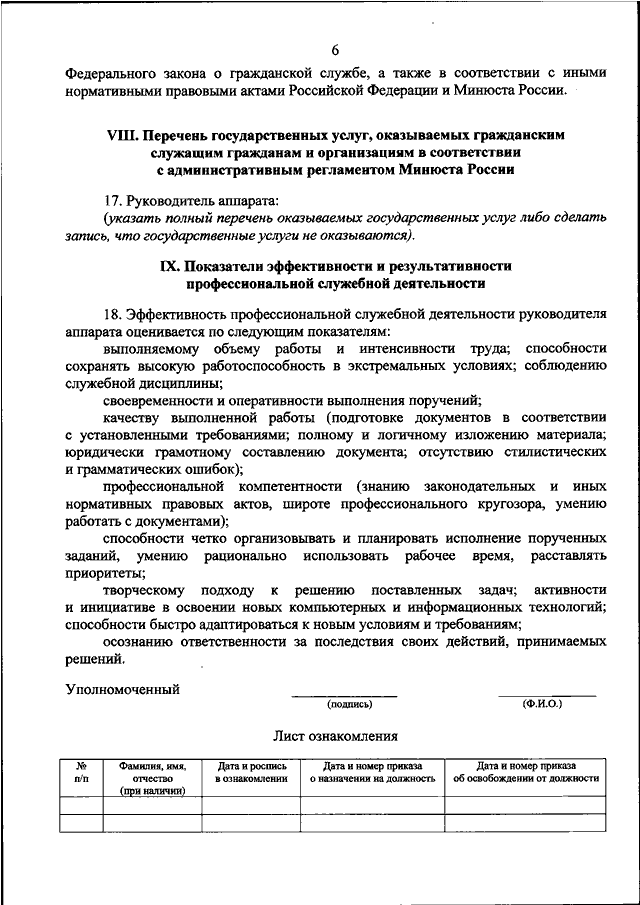 6

Федерального закона о гражданской службе, а также в соответствии с иными нормативными правовыми актами Российской Федерации и Минюста России.

VIII. Перечень государственных услуг, оказываемых гражданским служащим гражданам и организациям в соответствии с административным регламентом Минюста России

17. Руководитель аппарата:
(указать полный перечень оказываемых государственных услуг либо сделать запись, что государственные услуги не оказываются).

IX. Показатели эффективности и результативности профессиональной служебной деятельности

18. Эффективность профессиональной служебной деятельности руководителя аппарата оценивается по следующим показателям:
выполняемому объему работы и интенсивности труда; способности сохранять высокую работоспособность в экстремальных условиях; соблюдению служебной дисциплины;
своевременности и оперативности выполнения поручений;
качеству выполненной работы (подготовке документов в соответствии с установленными требованиями; полному и логичному изложению материала; юридически грамотному составлению документа; отсутствию стилистических и грамматических ошибок);
профессиональной компетентности (знанию законодательных и иных нормативных правовых актов, широте профессионального кругозора, умению работать с документами);
способности четко организовывать и планировать исполнение порученных заданий, умению рационально использовать рабочее время, расставлять приоритеты;
творческому подходу к решению поставленных задач; активности и инициативе в освоении новых компьютерных и информационных технологий; способности быстро адаптироваться к новым условиям и требованиям;
осознанию ответственности за последствия своих действий, принимаемых решений.

Уполномоченный
(подпись)
(Ф.И.О.)

Лист ознакомления

| № п/п | Фамилия, имя, отчество (при наличии) | Дата и роспись в ознакомлении | Дата и номер приказа о назначении на должность | Дата и номер приказа об освобождении от должности |
|---|---|---|---|---|
| | | | | |
| | | | | |